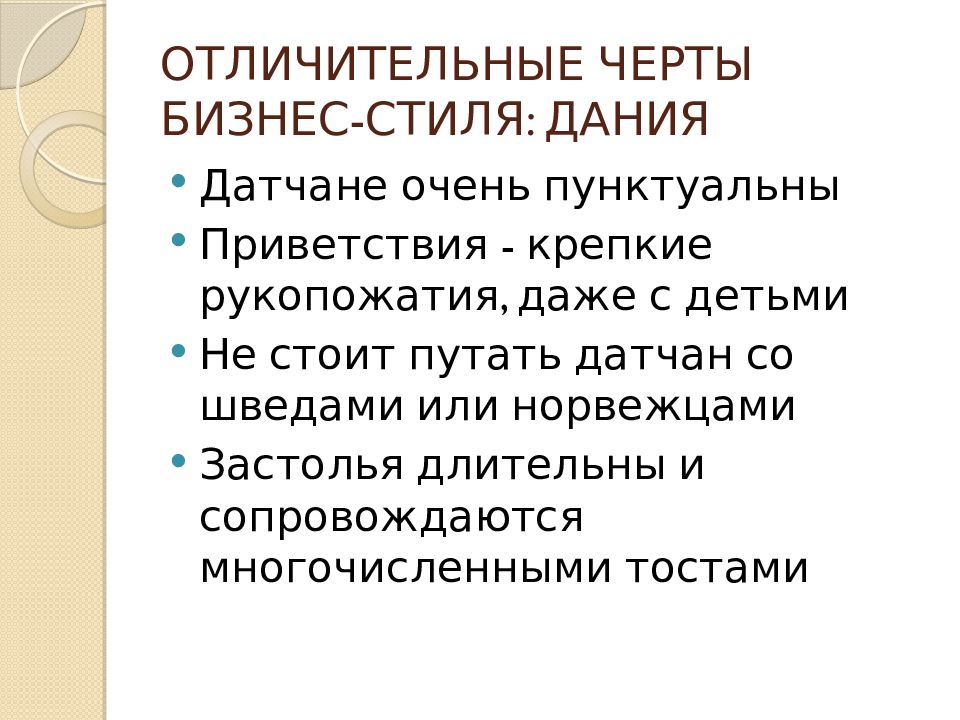 ОТЛИЧИТЕЛЬНЫЕ ЧЕРТЫ БИЗНЕС-СТИЛЯ: ДАНИЯ

• Датчане очень пунктуальны
• Приветствия - крепкие рукопожатия, даже с детьми
• Не стоит путать датчан со шведами или норвежцами
• Застолья длительны и сопровождаются многочисленными тостами